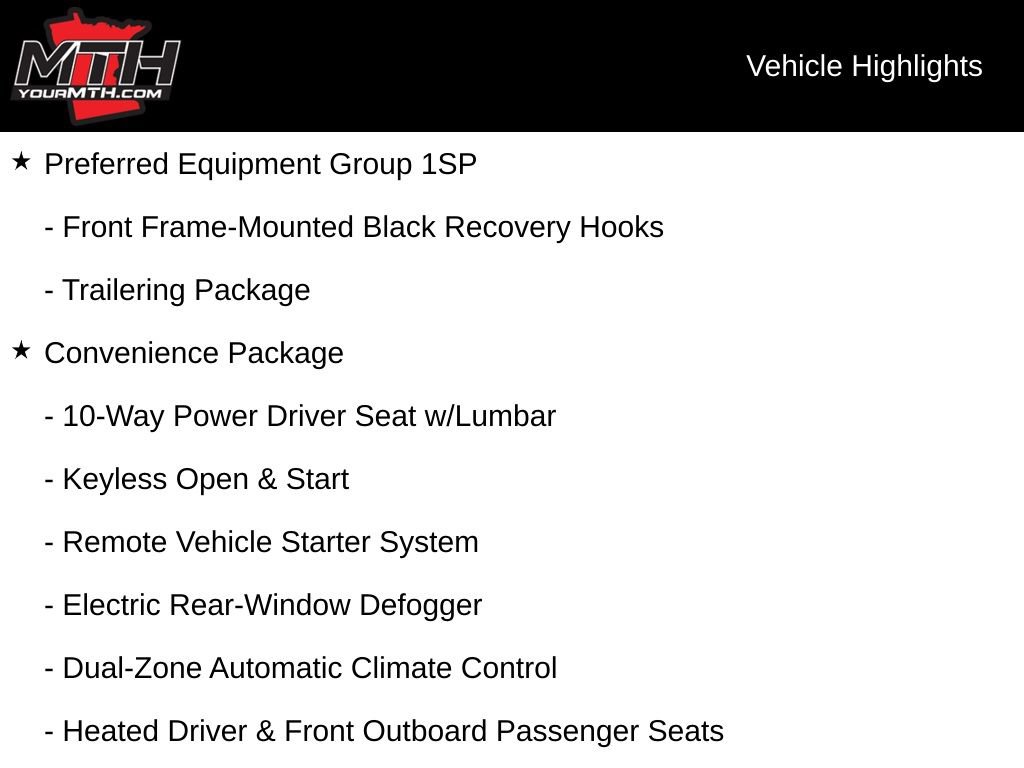 MTH
YOURMTH.COM

Vehicle Highlights

★ Preferred Equipment Group 1SP

- Front Frame-Mounted Black Recovery Hooks

- Trailering Package

★ Convenience Package

- 10-Way Power Driver Seat w/Lumbar

- Keyless Open & Start

- Remote Vehicle Starter System

- Electric Rear-Window Defogger

- Dual-Zone Automatic Climate Control

- Heated Driver & Front Outboard Passenger Seats